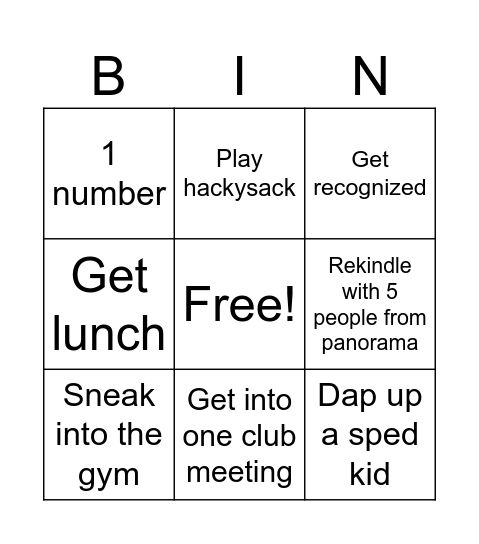 | B | I | N |
|---|---|---|
| 1 number | Play hackysack | Get recognized |
| Get lunch | Free! | Rekindle with 5 people from panorama |
| Sneak into the gym | Get into one club meeting | Dap up a sped kid |